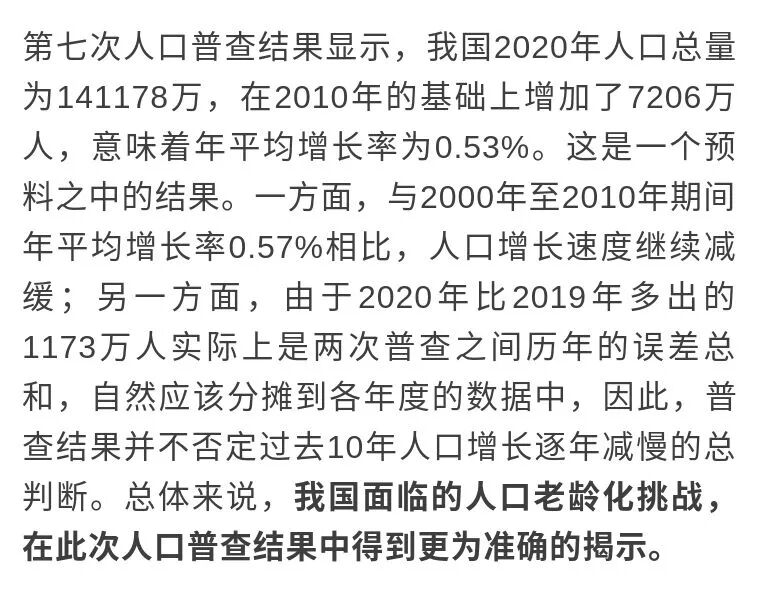 第七次人口普查结果显示，我国2020年人口总量为141178万，在2010年的基础上增加了7206万人，意味着年平均增长率为0.53%。这是一个预料之中的结果。一方面，与2000年至2010年期间年平均增长率0.57%相比，人口增长速度继续减缓；另一方面，由于2020年比2019年多出的1173万人实际上是两次普查之间历年的误差总和，自然应该分摊到各年度的数据中，因此，普查结果并不否定过去10年人口增长逐年减慢的总判断。总体来说，我国面临的人口老龄化挑战，在此次人口普查结果中得到更为准确的揭示。